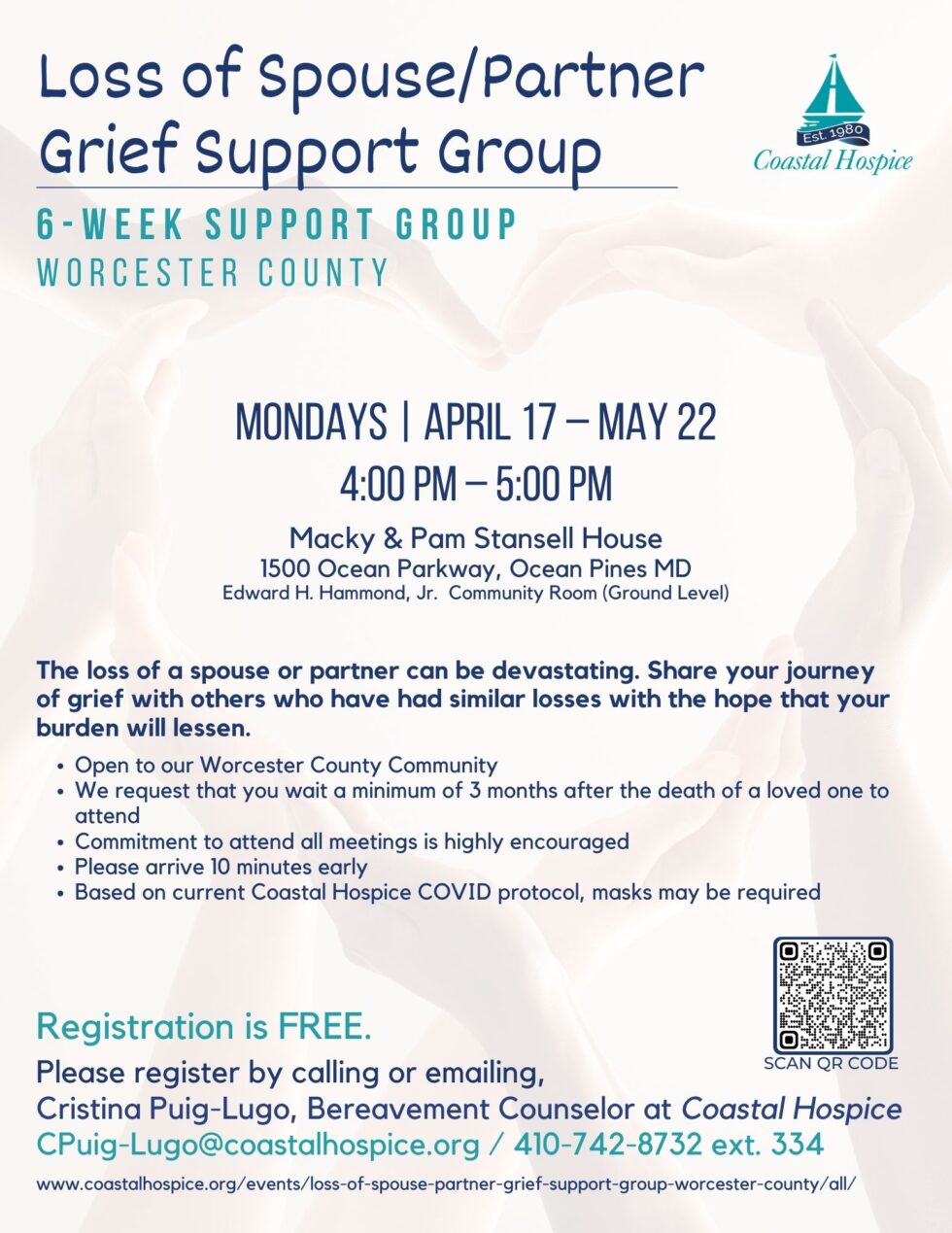 Loss of Spouse/Partner Grief Support Group

Est. 1980
Coastal Hospice

6-WEEK SUPPORT GROUP
WORCESTER COUNTY

MONDAYS | APRIL 17 – MAY 22
4:00 PM – 5:00 PM

Macky & Pam Stansell House
1500 Ocean Parkway, Ocean Pines MD
Edward H. Hammond, Jr. Community Room (Ground Level)

The loss of a spouse or partner can be devastating. Share your journey of grief with others who have had similar losses with the hope that your burden will lessen.

• Open to our Worcester County Community
• We request that you wait a minimum of 3 months after the death of a loved one to attend
• Commitment to attend all meetings is highly encouraged
• Please arrive 10 minutes early
• Based on current Coastal Hospice COVID protocol, masks may be required

SCAN QR CODE

Registration is FREE.
Please register by calling or emailing,
Cristina Puig-Lugo, Bereavement Counselor at Coastal Hospice
CPuig-Lugo@coastalhospice.org / 410-742-8732 ext. 334

www.coastalhospice.org/events/loss-of-spouse-partner-grief-support-group-worcester-county/all/